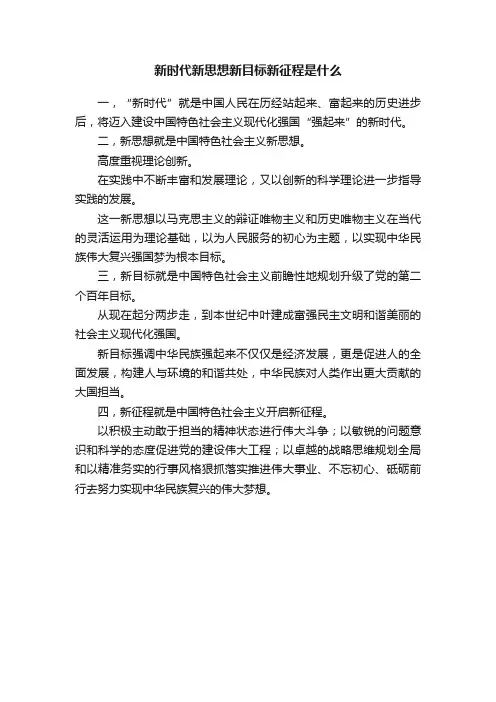 新时代新思想新目标新征程是什么

一，“新时代”就是中国人民在历经站起来、富起来的历史进步后，将迈入建设中国特色社会主义现代化强国“强起来”的新时代。

二，新思想就是中国特色社会主义新思想。

高度重视理论创新。

在实践中不断丰富和发展理论，又以创新的科学理论进一步指导实践的发展。

这一新思想以马克思主义的辩证唯物主义和历史唯物主义在当代的灵活运用为理论基础，以为人民服务的初心为主题，以实现中华民族伟大复兴强国梦为根本目标。

三，新目标就是中国特色社会主义前瞻性地规划升级了党的第二个百年目标。

从现在起分两步走，到本世纪中叶建成富强民主文明和谐美丽的社会主义现代化强国。

新目标强调中华民族强起来不仅仅是经济发展，更是促进人的全面发展，构建人与环境的和谐共处，中华民族对人类作出更大贡献的大国担当。

四，新征程就是中国特色社会主义开启新征程。

以积极主动敢于担当的精神状态进行伟大斗争；以敏锐的问题意识和科学的态度促进党的建设伟大工程；以卓越的战略思维规划全局和以精准务实的行事风格狠抓落实推进伟大事业、不忘初心、砥砺前行去努力实现中华民族复兴的伟大梦想。